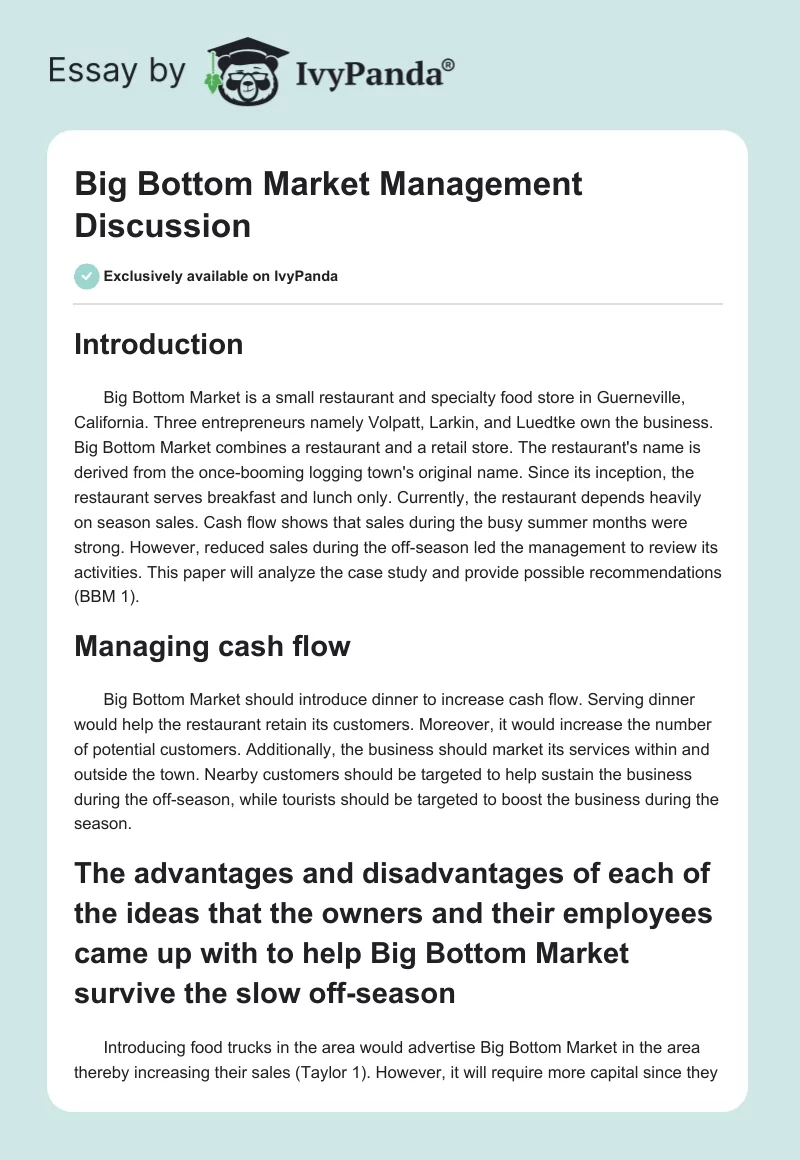 Essay by IvyPanda®

Big Bottom Market Management Discussion

Exclusively available on IvyPanda

Introduction

Big Bottom Market is a small restaurant and specialty food store in Guerneville, California. Three entrepreneurs namely Volpatt, Larkin, and Luedtke own the business. Big Bottom Market combines a restaurant and a retail store. The restaurant's name is derived from the once-booming logging town's original name. Since its inception, the restaurant serves breakfast and lunch only. Currently, the restaurant depends heavily on season sales. Cash flow shows that sales during the busy summer months were strong. However, reduced sales during the off-season led the management to review its activities. This paper will analyze the case study and provide possible recommendations (BBM 1).

Managing cash flow

Big Bottom Market should introduce dinner to increase cash flow. Serving dinner would help the restaurant retain its customers. Moreover, it would increase the number of potential customers. Additionally, the business should market its services within and outside the town. Nearby customers should be targeted to help sustain the business during the off-season, while tourists should be targeted to boost the business during the season.

The advantages and disadvantages of each of the ideas that the owners and their employees came up with to help Big Bottom Market survive the slow off-season

Introducing food trucks in the area would advertise Big Bottom Market in the area thereby increasing their sales (Taylor 1). However, it will require more capital since they